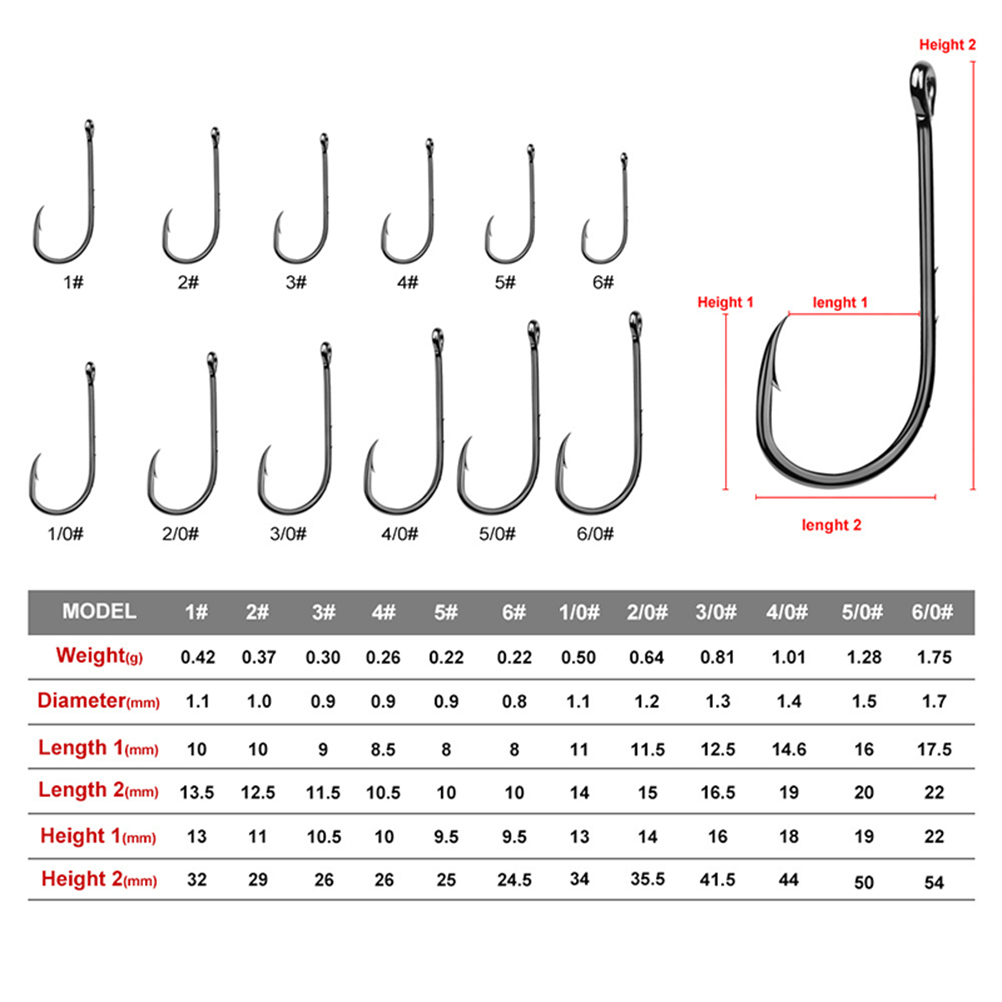 1# 2# 3# 4# 5# 6#

1/0# 2/0# 3/0# 4/0# 5/0# 6/0#

Height 2

Height 1

lenght 1

lenght 2

| MODEL | 1# | 2# | 3# | 4# | 5# | 6# | 1/0# | 2/0# | 3/0# | 4/0# | 5/0# | 6/0# |
|---|---|---|---|---|---|---|---|---|---|---|---|---|
| Weight(g) | 0.42 | 0.37 | 0.30 | 0.26 | 0.22 | 0.22 | 0.50 | 0.64 | 0.81 | 1.01 | 1.28 | 1.75 |
| Diameter(mm) | 1.1 | 1.0 | 0.9 | 0.9 | 0.9 | 0.8 | 1.1 | 1.2 | 1.3 | 1.4 | 1.5 | 1.7 |
| Length 1(mm) | 10 | 10 | 9 | 8.5 | 8 | 8 | 11 | 11.5 | 12.5 | 14.6 | 16 | 17.5 |
| Length 2(mm) | 13.5 | 12.5 | 11.5 | 10.5 | 10 | 10 | 14 | 15 | 16.5 | 19 | 20 | 22 |
| Height 1(mm) | 13 | 11 | 10.5 | 10 | 9.5 | 9.5 | 13 | 14 | 16 | 18 | 19 | 22 |
| Height 2(mm) | 32 | 29 | 26 | 26 | 25 | 24.5 | 34 | 35.5 | 41.5 | 44 | 50 | 54 |